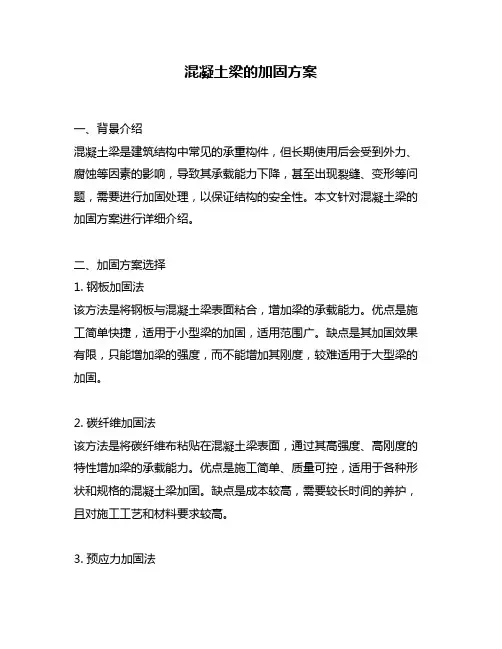 混凝土梁的加固方案

一、背景介绍
混凝土梁是建筑结构中常见的承重构件，但长期使用后会受到外力、腐蚀等因素的影响，导致其承载能力下降，甚至出现裂缝、变形等问题，需要进行加固处理，以保证结构的安全性。本文针对混凝土梁的加固方案进行详细介绍。

二、加固方案选择
1. 钢板加固法
该方法是将钢板与混凝土梁表面粘合，增加梁的承载能力。优点是施工简单快捷，适用于小型梁的加固，适用范围广。缺点是其加固效果有限，只能增加梁的强度，而不能增加其刚度，较难适用于大型梁的加固。

2. 碳纤维加固法
该方法是将碳纤维布粘贴在混凝土梁表面，通过其高强度、高刚度的特性增加梁的承载能力。优点是施工简单、质量可控，适用于各种形状和规格的混凝土梁加固。缺点是成本较高，需要较长时间的养护，且对施工工艺和材料要求较高。

3. 预应力加固法